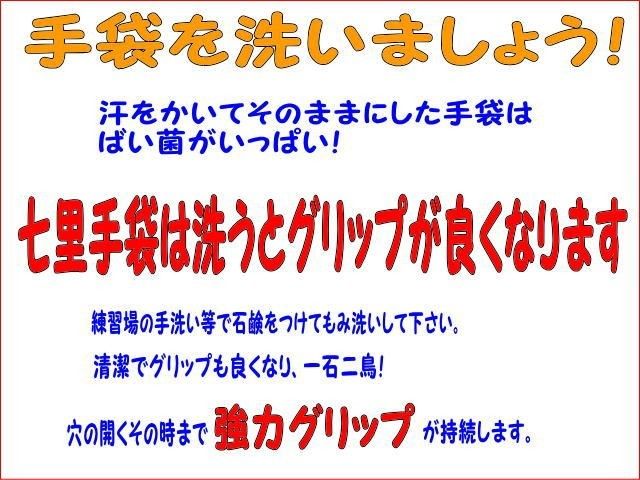 手袋を洗いましょう!

汗をかいてそのままにした手袋は
ばい菌がいっぱい!

七里手袋は洗うとグリップが良くなります

練習場の手洗い等で石鹸をつけてもみ洗いして下さい。

清潔でグリップも良くなり、一石二鳥!

穴の開くその時まで 強力グリップ が持続します。